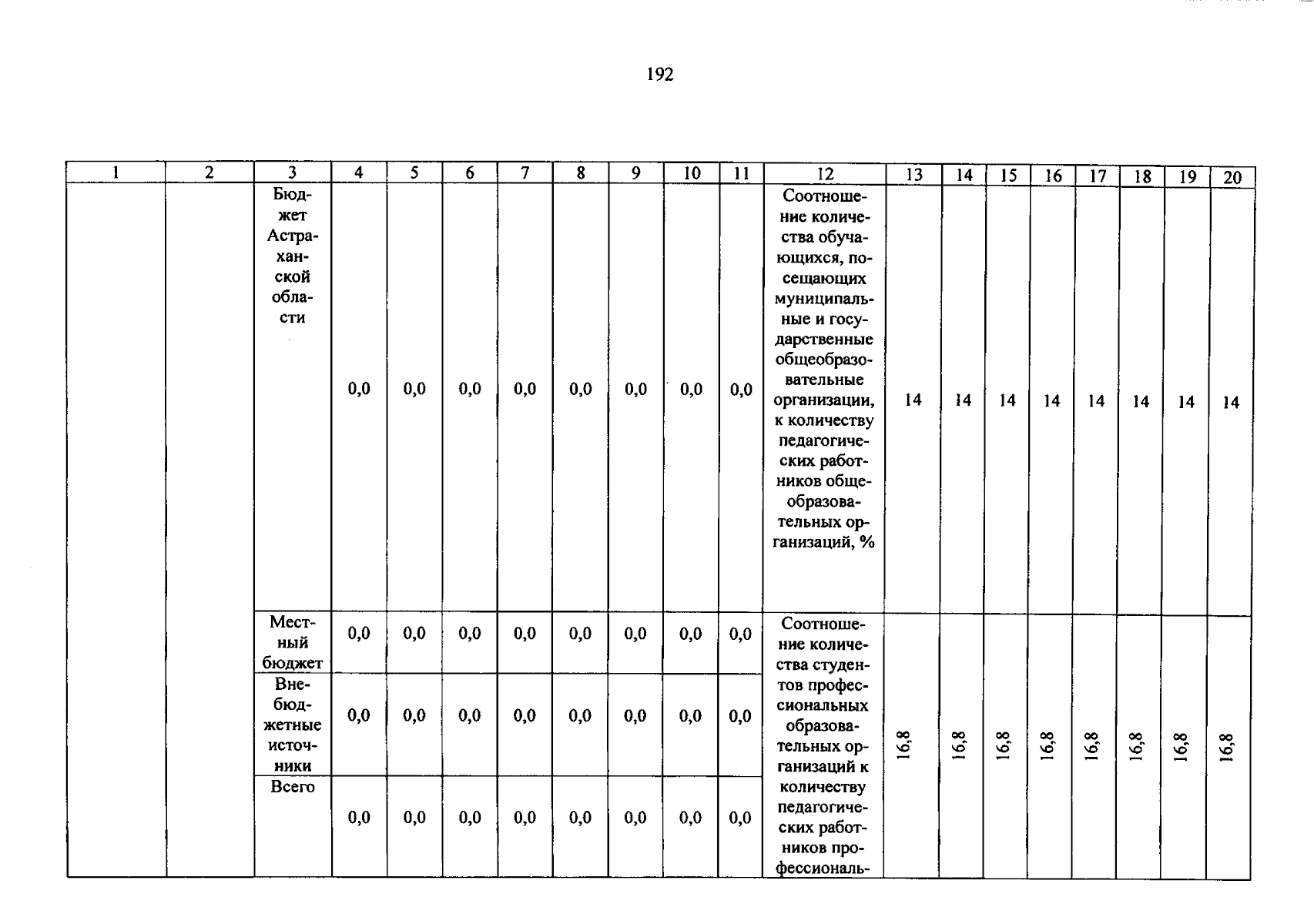 192

| 1 | 2 | 3 | 4 | 5 | 6 | 7 | 8 | 9 | 10 | 11 | 12 | 13 | 14 | 15 | 16 | 17 | 18 | 19 | 20 |
|---|---|---|---|---|---|---|---|---|---|---|---|---|---|---|---|---|---|---|---|
|  |  | Бюджет Астраханской области | 0,0 | 0,0 | 0,0 | 0,0 | 0,0 | 0,0 | 0,0 | 0,0 | Соотношение количества обучающихся, посещающих муниципальные и государственные общеобразовательные организации, к количеству педагогических работников общеобразовательных организаций, % | 14 | 14 | 14 | 14 | 14 | 14 | 14 | 14 |
|  |  | Местный бюджет | 0,0 | 0,0 | 0,0 | 0,0 | 0,0 | 0,0 | 0,0 | 0,0 | Соотношение количества студентов профессиональных образовательных организаций к количеству педагогических работников профессиональ- | 16,8 | 16,8 | 16,8 | 16,8 | 16,8 | 16,8 | 16,8 | 16,8 |
|  |  | Внебюджетные источники | 0,0 | 0,0 | 0,0 | 0,0 | 0,0 | 0,0 | 0,0 | 0,0 |  |  |  |  |  |  |  |  |  |
|  |  | Всего | 0,0 | 0,0 | 0,0 | 0,0 | 0,0 | 0,0 | 0,0 | 0,0 |  |  |  |  |  |  |  |  |  |